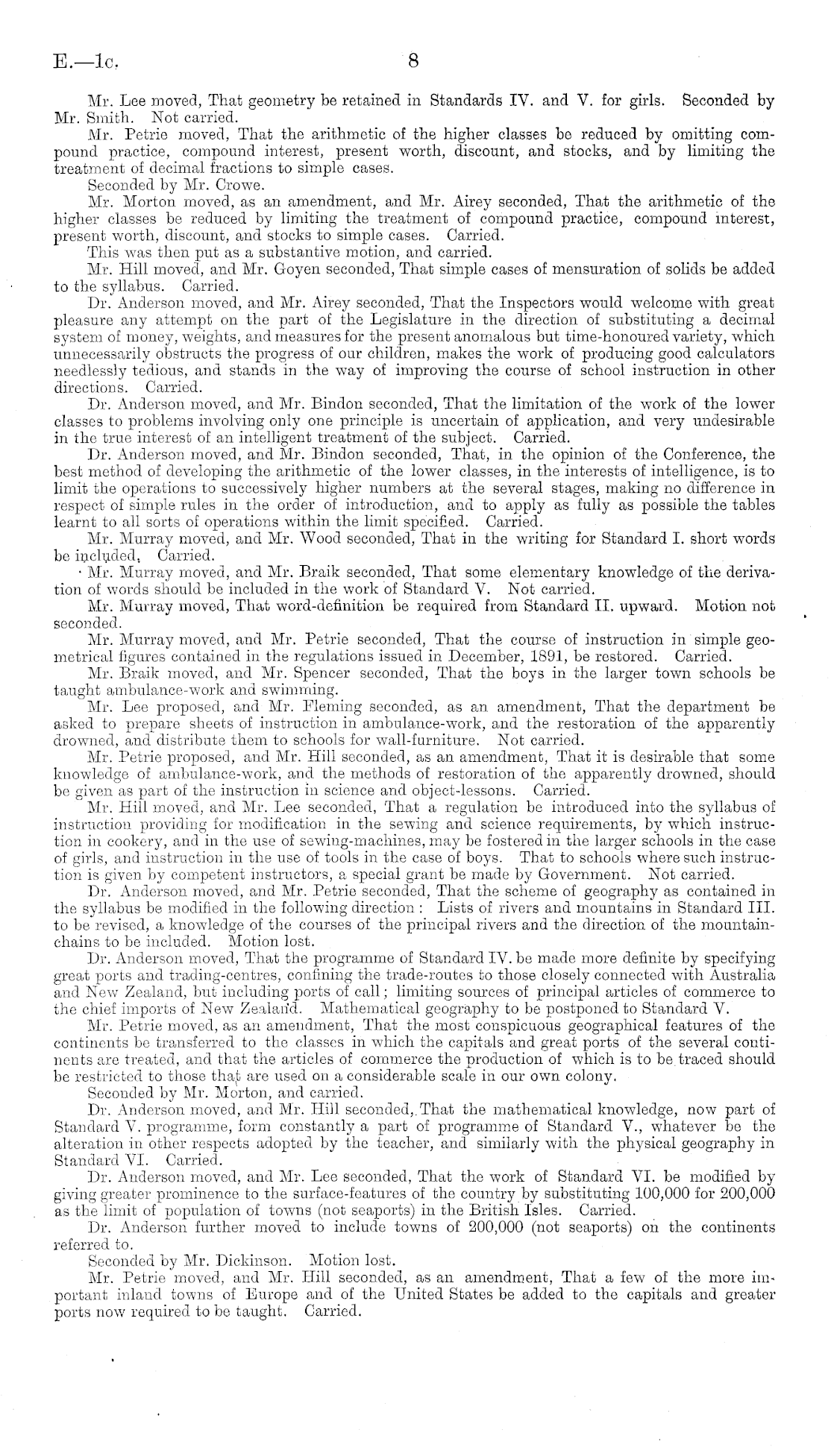 E.—1c. 8

Mr. Lee moved, That geometry be retained in Standards IV. and V. for girls. Seconded by Mr. Smith. Not carried.

Mr. Petrie moved, That the arithmetic of the higher classes be reduced by omitting compound practice, compound interest, present worth, discount, and stocks, and by limiting the treatment of decimal fractions to simple cases.

Seconded by Mr. Crowe.

Mr. Morton moved, as an amendment, and Mr. Airey seconded, That the arithmetic of the higher classes be reduced by limiting the treatment of compound practice, compound interest, present worth, discount, and stocks to simple cases. Carried.

This was then put as a substantive motion, and carried.

Mr. Hill moved, and Mr. Goyen seconded, That simple cases of mensuration of solids be added to the syllabus. Carried.

Dr. Anderson moved, and Mr. Airey seconded, That the Inspectors would welcome with great pleasure any attempt on the part of the Legislature in the direction of substituting a decimal system of money, weights, and measures for the present anomalous but time-honoured variety, which unnecessarily obstructs the progress of our children, makes the work of producing good calculators needlessly tedious, and stands in the way of improving the course of school instruction in other directions. Carried.

Dr. Anderson moved, and Mr. Bindon seconded, That the limitation of the work of the lower classes to problems involving only one principle is uncertain of application, and very undesirable in the true interest of an intelligent treatment of the subject. Carried.

Dr. Anderson moved, and Mr. Bindon seconded, That, in the opinion of the Conference, the best method of developing the arithmetic of the lower classes, in the interests of intelligence, is to limit the operations to successively higher numbers at the several stages, making no difference in respect of simple rules in the order of introduction, and to apply as fully as possible the tables learnt to all sorts of operations within the limit specified. Carried.

Mr. Murray moved, and Mr. Wood seconded, That in the writing for Standard I. short words be included. Carried.

Mr. Murray moved, and Mr. Braik seconded, That some elementary knowledge of the derivation of words should be included in the work of Standard V. Not carried.

Mr. Murray moved, That word-definition be required from Standard II. upward. Motion not seconded.

Mr. Murray moved, and Mr. Petrie seconded, That the course of instruction in simple geometrical figures contained in the regulations issued in December, 1891, be restored. Carried.

Mr. Braik moved, and Mr. Spencer seconded, That the boys in the larger town schools be taught ambulance-work and swimming.

Mr. Lee proposed, and Mr. Fleming seconded, as an amendment, That the department be asked to prepare sheets of instruction in ambulance-work, and the restoration of the apparently drowned, and distribute them to schools for wall-furniture. Not carried.

Mr. Petrie proposed, and Mr. Hill seconded, as an amendment, That it is desirable that some knowledge of ambulance-work, and the methods of restoration of the apparently drowned, should be given as part of the instruction in science and object-lessons. Carried.

Mr. Hill moved, and Mr. Lee seconded, That a regulation be introduced into the syllabus of instruction providing for modification in the sewing and science requirements, by which instruction in cookery, and in the use of sewing-machines, may be fostered in the larger schools in the case of girls, and instruction in the use of tools in the case of boys. That to schools where such instruction is given by competent instructors, a special grant be made by Government. Not carried.

Dr. Anderson moved, and Mr. Petrie seconded, That the scheme of geography as contained in the syllabus be modified in the following direction: Lists of rivers and mountains in Standard III. to be revised, a knowledge of the courses of the principal rivers and the direction of the mountain-chains to be included. Motion lost.

Dr. Anderson moved, That the programme of Standard IV. be made more definite by specifying great ports and trading-centres, confining the trade-routes to those closely connected with Australia and New Zealand, but including ports of call; limiting sources of principal articles of commerce to the chief imports of New Zealand. Mathematical geography to be postponed to Standard V.

Mr. Petrie moved, as an amendment, That the most conspicuous geographical features of the continents be transferred to the classes in which the capitals and great ports of the several continents are treated, and that the articles of commerce the production of which is to be traced should be restricted to those that are used on a considerable scale in our own colony.

Seconded by Mr. Morton, and carried.

Dr. Anderson moved, and Mr. Hill seconded, That the mathematical knowledge, now part of Standard V. programme, form constantly a part of programme of Standard V., whatever be the alteration in other respects adopted by the teacher, and similarly with the physical geography in Standard VI. Carried.

Dr. Anderson moved, and Mr. Lee seconded, That the work of Standard VI. be modified by giving greater prominence to the surface-features of the country by substituting 100,000 for 200,000 as the limit of population of towns (not seaports) in the British Isles. Carried.

Dr. Anderson further moved to include towns of 200,000 (not seaports) on the continents referred to.

Seconded by Mr. Dickinson. Motion lost.

Mr. Petrie moved, and Mr. Hill seconded, as an amendment, That a few of the more important inland towns of Europe and of the United States be added to the capitals and greater ports now required to be taught. Carried.